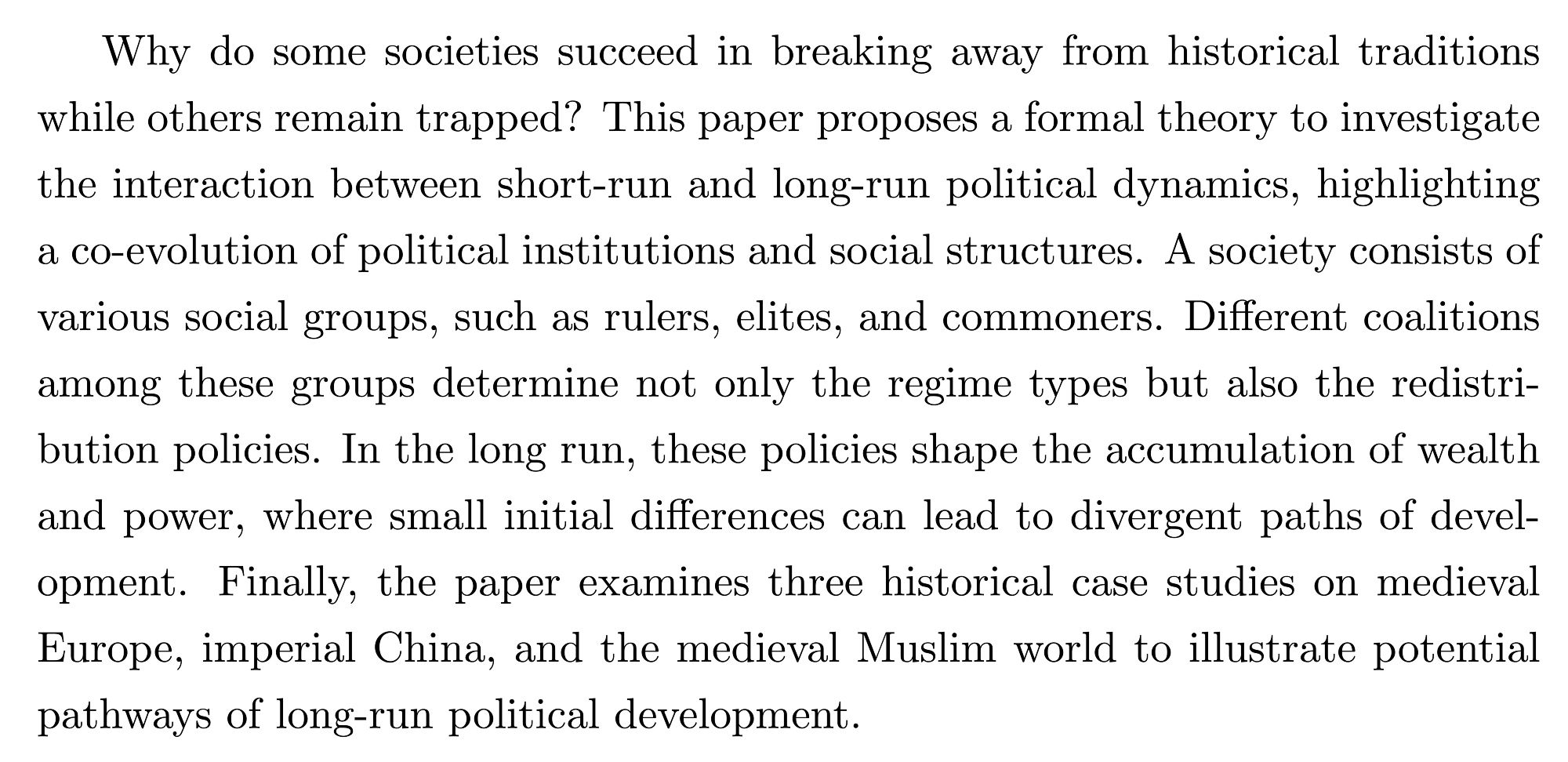 Why do some societies succeed in breaking away from historical traditions while others remain trapped? This paper proposes a formal theory to investigate the interaction between short-run and long-run political dynamics, highlighting a co-evolution of political institutions and social structures. A society consists of various social groups, such as rulers, elites, and commoners. Different coalitions among these groups determine not only the regime types but also the redistribution policies. In the long run, these policies shape the accumulation of wealth and power, where small initial differences can lead to divergent paths of development. Finally, the paper examines three historical case studies on medieval Europe, imperial China, and the medieval Muslim world to illustrate potential pathways of long-run political development.